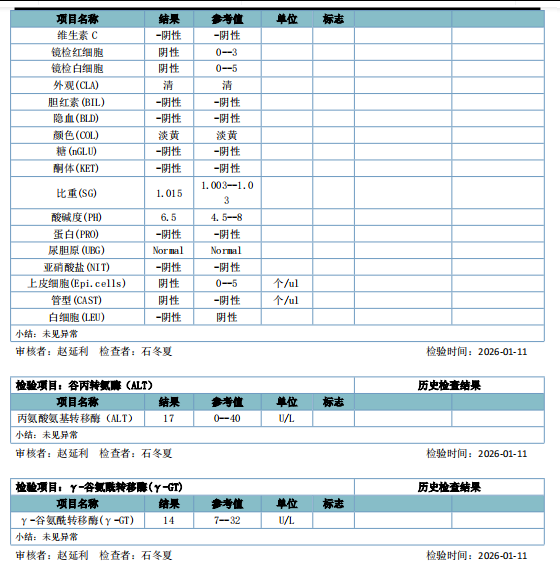 | 项目名称 | 结果 | 参考值 | 单位 | 标志 | | |
|---|---|---|---|---|---|---|
| 维生素 C | -阴性 | -阴性 | | | | |
| 镜检红细胞 | 阴性 | 0--3 | | | | |
| 镜检白细胞 | 阴性 | 0--5 | | | | |
| 外观(CLA) | 清 | 清 | | | | |
| 胆红素(BIL) | -阴性 | -阴性 | | | | |
| 隐血(BLD) | -阴性 | -阴性 | | | | |
| 颜色(COL) | 淡黄 | 淡黄 | | | | |
| 糖(nGLU) | -阴性 | -阴性 | | | | |
| 酮体(KET) | -阴性 | -阴性 | | | | |
| 比重(SG) | 1.015 | 1.003--1.03 | | | | |
| 酸碱度(PH) | 6.5 | 4.5--8 | | | | |
| 蛋白(PRO) | -阴性 | -阴性 | | | | |
| 尿胆原(UBG) | Normal | Normal | | | | |
| 亚硝酸盐(NIT) | -阴性 | -阴性 | | | | |
| 上皮细胞(Epi.cells) | 阴性 | 0--5 | 个/ul | | | |
| 管型(CAST) | 阴性 | -阴性 | 个/ul | | | |
| 白细胞(LEU) | -阴性 | 阴性 | | | | |

小结：未见异常

审核者：赵延利 检查者：石冬夏 检验时间：2026-01-11

检验项目：谷丙转氨酶（ALT） 历史检查结果

| 项目名称 | 结果 | 参考值 | 单位 | 标志 | | |
|---|---|---|---|---|---|---|
| 丙氨酸氨基转移酶（ALT） | 17 | 0--40 | U/L | | | |

小结：未见异常

审核者：赵延利 检查者：石冬夏 检验时间：2026-01-11

检验项目：γ-谷氨酰转移酶(γ-GT) 历史检查结果

| 项目名称 | 结果 | 参考值 | 单位 | 标志 | | |
|---|---|---|---|---|---|---|
| γ-谷氨酰转移酶(γ-GT) | 14 | 7--32 | U/L | | | |

小结：未见异常

审核者：赵延利 检查者：石冬夏 检验时间：2026-01-11